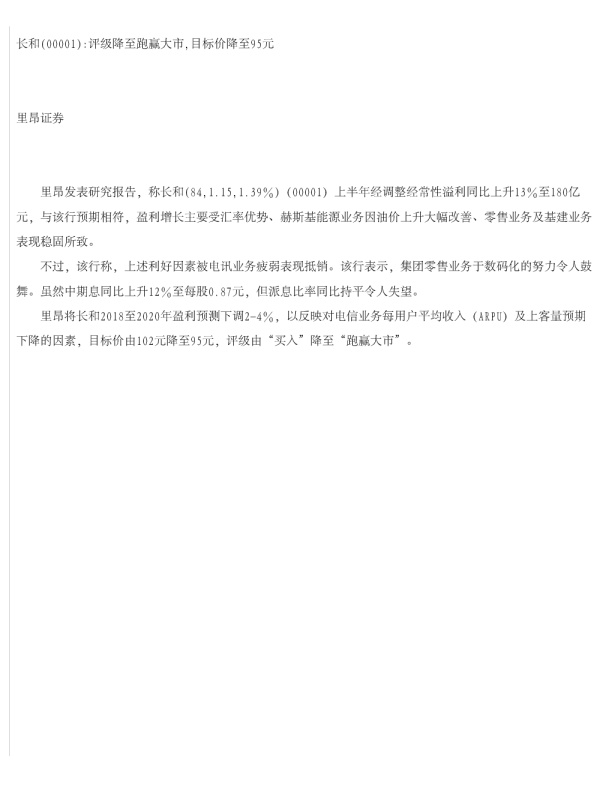 长和(00001):评级降至跑赢大市,目标价降至95元

里昂证券

里昂发表研究报告，称长和(84,1.15,1.39%)(00001)上半年经调整经常性溢利同比上升13%至180亿元，与该行预期相符，盈利增长主要受汇率优势、赫斯基能源业务因油价上升大幅改善、零售业务及基建业务表现稳固所致。

不过，该行称，上述利好因素被电讯业务疲弱表现抵销。该行表示，集团零售业务于数码化的努力令人鼓舞。虽然中期息同比上升12%至每股0.87元，但派息比率同比持平令人失望。

里昂将长和2018至2020年盈利预测下调2-4%，以反映对电信业务每用户平均收入(ARPU)及上客量预期下降的因素，目标价由102元降至95元，评级由“买入”降至“跑赢大市”。